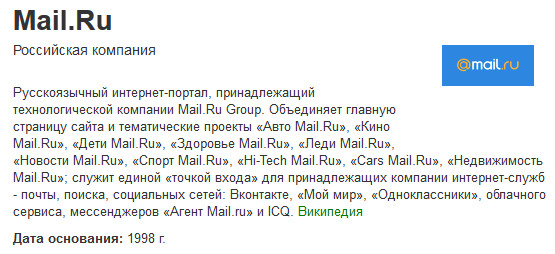 Mail.Ru

Российская компания

@mail.ru

Русскоязычный интернет-портал, принадлежащий технологической компании Mail.Ru Group. Объединяет главную страницу сайта и тематические проекты «Авто Mail.Ru», «Кино Mail.Ru», «Дети Mail.Ru», «Здоровье Mail.Ru», «Леди Mail.Ru», «Новости Mail.Ru», «Спорт Mail.Ru», «Hi-Tech Mail.Ru», «Cars Mail.Ru», «Недвижимость Mail.Ru»; служит единой «точкой входа» для принадлежащих компании интернет-служб - почты, поиска, социальных сетей: Вконтакте, «Мой мир», «Одноклассники», облачного сервиса, мессенджеров «Агент Mail.ru» и ICQ. Википедия

Дата основания: 1998 г.